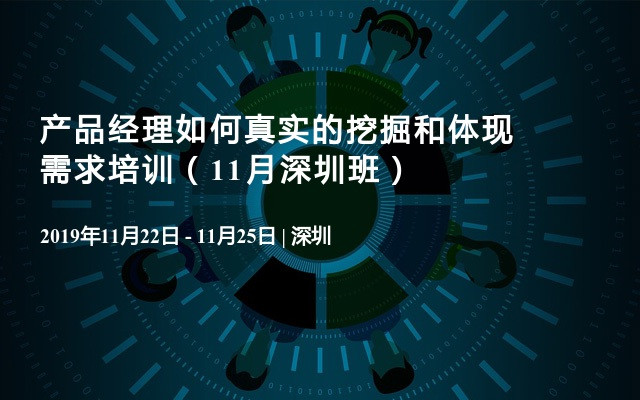 产品经理如何真实的挖掘和体现需求培训（11月深圳班）

2019年11月22日 - 11月25日 | 深圳